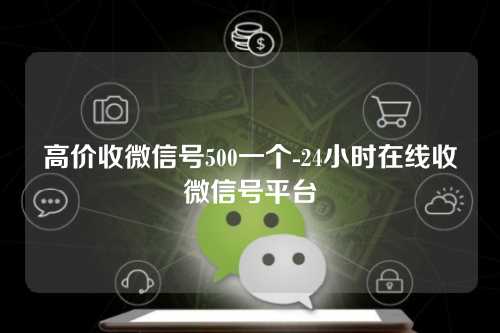 高价收微信号500一个-24小时在线收微信号平台